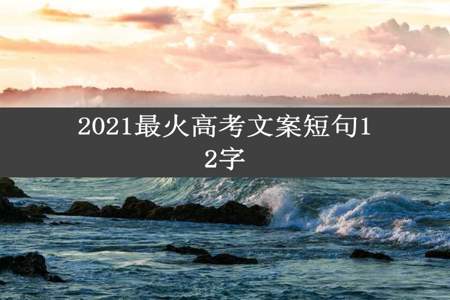 2021最火高考文案短句12字